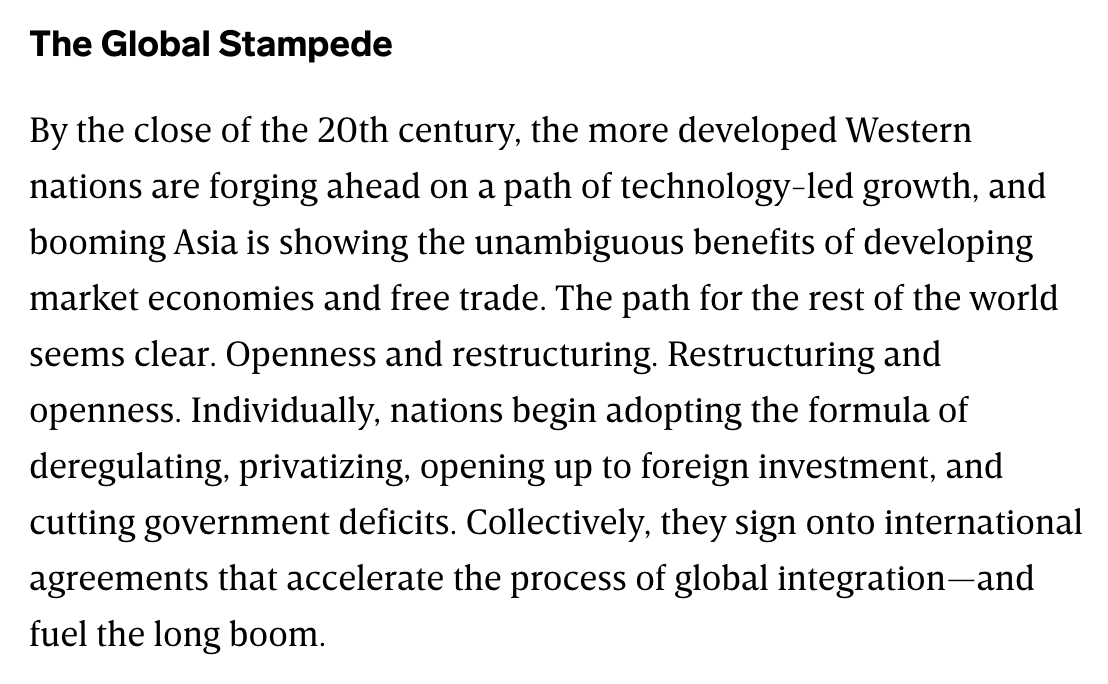 The Global Stampede

By the close of the 20th century, the more developed Western nations are forging ahead on a path of technology-led growth, and booming Asia is showing the unambiguous benefits of developing market economies and free trade. The path for the rest of the world seems clear. Openness and restructuring. Restructuring and openness. Individually, nations begin adopting the formula of deregulating, privatizing, opening up to foreign investment, and cutting government deficits. Collectively, they sign onto international agreements that accelerate the process of global integration—and fuel the long boom.